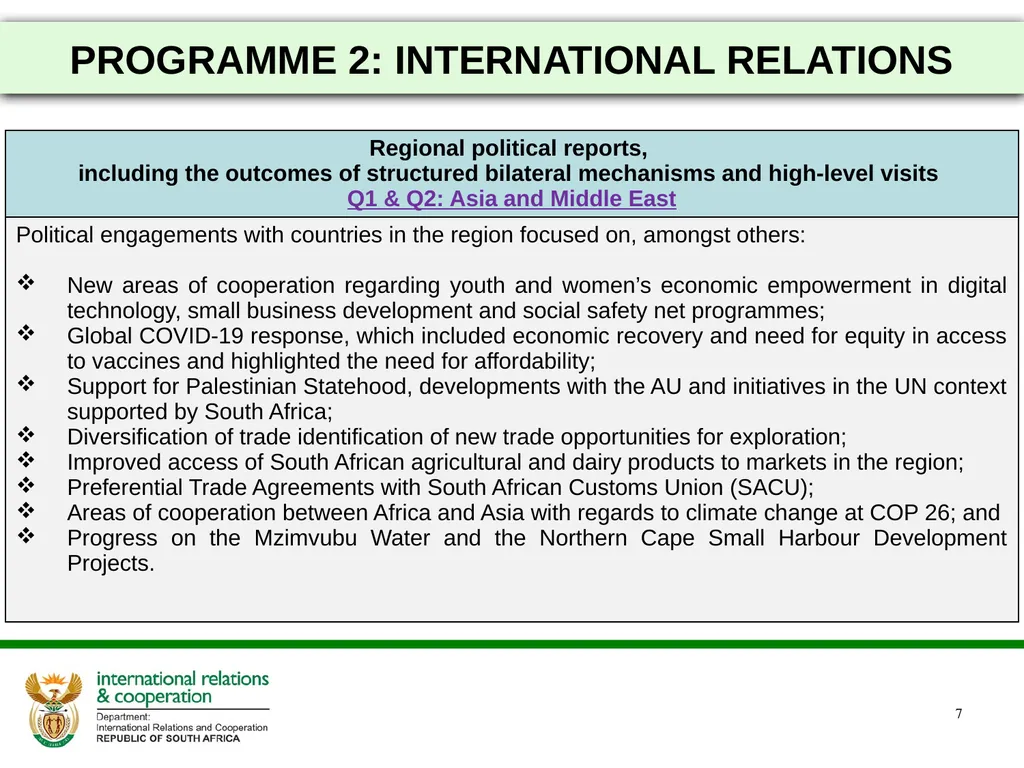 PROGRAMME 2: INTERNATIONAL RELATIONS

Regional political reports,
including the outcomes of structured bilateral mechanisms and high-level visits
Q1 & Q2: Asia and Middle East

Political engagements with countries in the region focused on, amongst others:

❖ New areas of cooperation regarding youth and women's economic empowerment in digital technology, small business development and social safety net programmes;
❖ Global COVID-19 response, which included economic recovery and need for equity in access to vaccines and highlighted the need for affordability;
❖ Support for Palestinian Statehood, developments with the AU and initiatives in the UN context supported by South Africa;
❖ Diversification of trade identification of new trade opportunities for exploration;
❖ Improved access of South African agricultural and dairy products to markets in the region;
❖ Preferential Trade Agreements with South African Customs Union (SACU);
❖ Areas of cooperation between Africa and Asia with regards to climate change at COP 26; and
❖ Progress on the Mzimvubu Water and the Northern Cape Small Harbour Development Projects.

international relations
& cooperation
Department:
International Relations and Cooperation
REPUBLIC OF SOUTH AFRICA

7